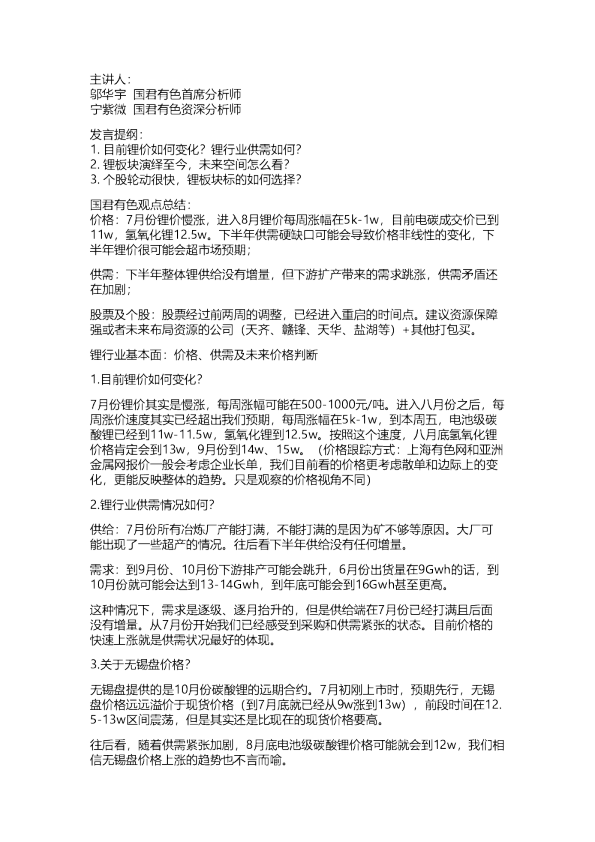 主讲人：
邬华宇 国君有色首席分析师
宁紫微 国君有色资深分析师

发言提纲：
1. 目前锂价如何变化？锂行业供需如何？
2. 锂板块演绎至今，未来空间怎么看？
3. 个股轮动很快，锂板块标的如何选择？

国君有色观点总结：
价格：7月份锂价慢涨，进入8月锂价每周涨幅在5k-1w，目前电碳成交价已到11w，氢氧化锂12.5w。下半年供需硬缺口可能会导致价格非线性的变化，下半年锂价很可能会超市场预期；

供需：下半年整体锂供给没有增量，但下游扩产带来的需求跳涨，供需矛盾还在加剧；

股票及个股：股票经过前两周的调整，已经进入重启的时间点。建议资源保障强或者未来布局资源的公司（天齐、赣锋、天华、盐湖等）+其他打包买。

锂行业基本面：价格、供需及未来价格判断

1.目前锂价如何变化？

7月份锂价其实是慢涨，每周涨幅可能在500-1000元/吨。进入八月份之后，每周涨价速度其实已经超出我们预期，每周涨幅在5k-1w，到本周五，电池级碳酸锂已经到11w-11.5w，氢氧化锂到12.5w。按照这个速度，八月底氢氧化锂价格肯定会到13w，9月份到14w、15w。（价格跟踪方式：上海有色网和亚洲金属网报价一般会考虑企业长单，我们目前看的价格更考虑散单和边际上的变化，更能反映整体的趋势。只是观察的价格视角不同）

2.锂行业供需情况如何？

供给：7月份所有冶炼厂产能打满，不能打满的是因为矿不够等原因。大厂可能出现了一些超产的情况。往后看下半年供给没有任何增量。

需求：到9月份、10月份下游排产可能会跳升，6月份出货量在9Gwh的话，到10月份就可能会达到13-14Gwh，到年底可能会到16Gwh甚至更高。

这种情况下，需求是逐级、逐月抬升的，但是供给端在7月份已经打满且后面没有增量。从7月份开始我们已经感受到采购和供需紧张的状态。目前价格的快速上涨就是供需状况最好的体现。

3.关于无锡盘价格？

无锡盘提供的是10月份碳酸锂的远期合约。7月初刚上市时，预期先行，无锡盘价格远远溢价于现货价格（到7月底就已经从9w涨到13w），前段时间在12.5-13w区间震荡，但是其实还是比现在的现货价格要高。

往后看，随着供需紧张加剧，8月底电池级碳酸锂价格可能就会到12w，我们相信无锡盘价格上涨的趋势也不言而喻。